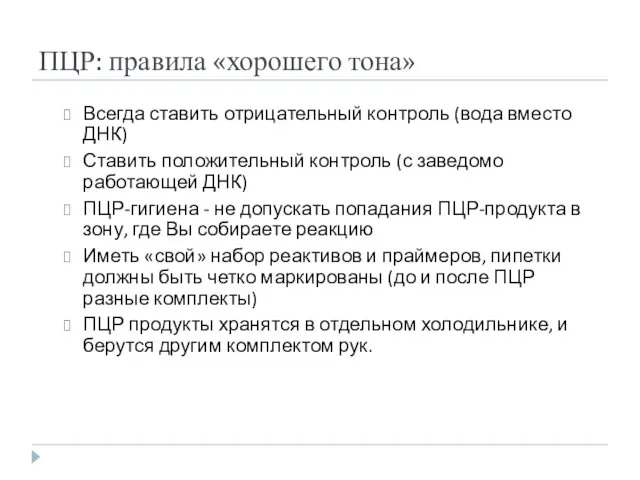 ПЦР: правила «хорошего тона»

Всегда ставить отрицательный контроль (вода вместо ДНК)

Ставить положительный контроль (с заведомо работающей ДНК)

ПЦР-гигиена - не допускать попадания ПЦР-продукта в зону, где Вы собираете реакцию

Иметь «свой» набор реактивов и праймеров, пипетки должны быть четко маркированы (до и после ПЦР разные комплекты)

ПЦР продукты хранятся в отдельном холодильнике, и берутся другим комплектом рук.